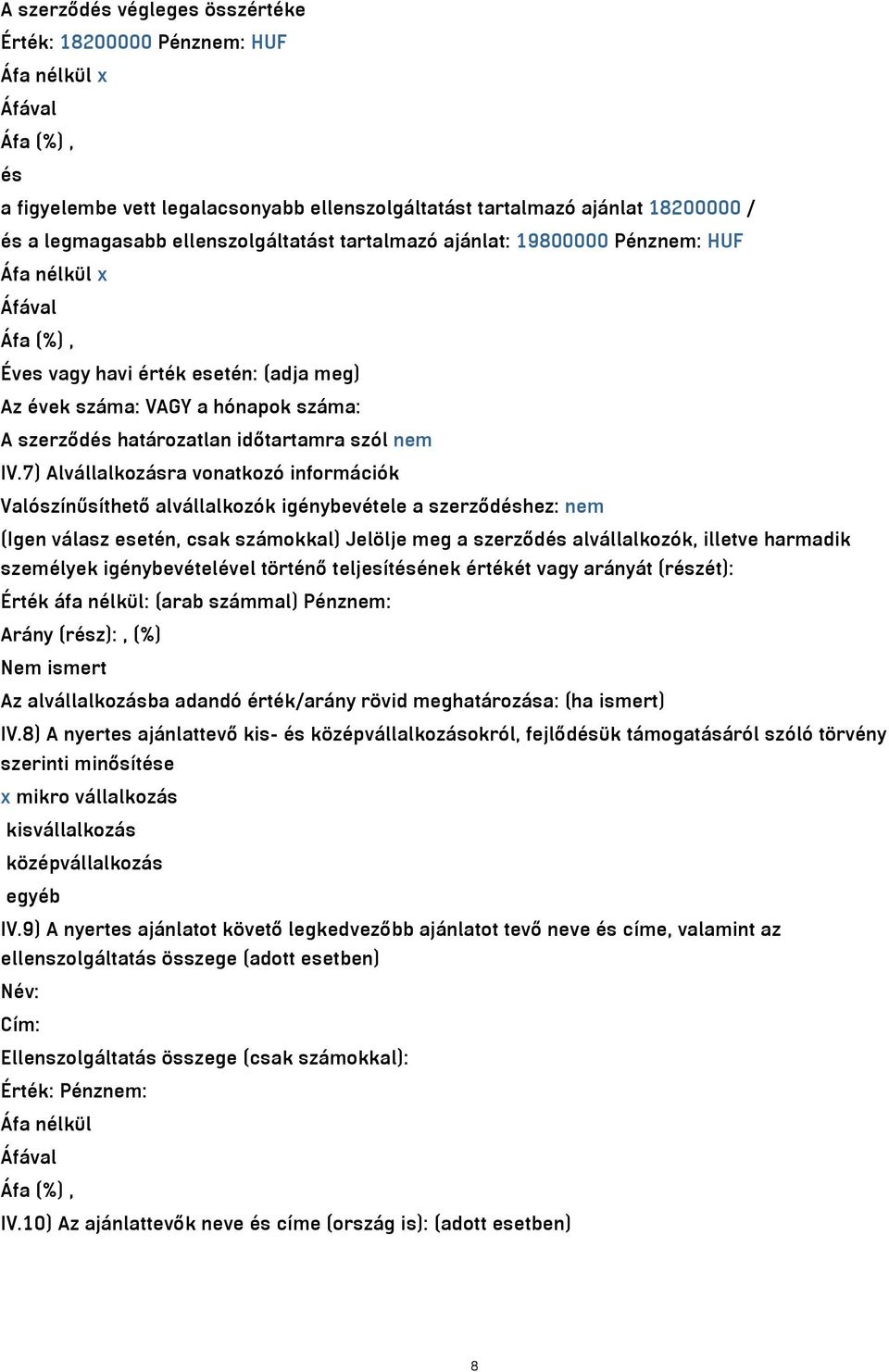 A szerződés végleges összértéke

Érték: 18200000 Pénznem: HUF

Áfa nélkül x

Áfával

Áfa (%) ,

és

a figyelembe vett legalacsonyabb ellenszolgáltatást tartalmazó ajánlat 18200000 /

és a legmagasabb ellenszolgáltatást tartalmazó ajánlat: 19800000 Pénznem: HUF

Áfa nélkül x

Áfával

Áfa (%) ,

Éves vagy havi érték esetén: (adja meg)

Az évek száma: VAGY a hónapok száma:

A szerződés határozatlan időtartamra szól nem

IV.7) Alvállalkozásra vonatkozó információk

Valószínűsíthető alvállalkozók igénybevétele a szerződéshez: nem

(Igen válasz esetén, csak számokkal) Jelölje meg a szerződés alvállalkozók, illetve harmadik személyek igénybevételével történő teljesítésének értékét vagy arányát (részét):

Érték áfa nélkül: (arab számmal) Pénznem:

Arány (rész): , (%)

Nem ismert

Az alvállalkozásba adandó érték/arány rövid meghatározása: (ha ismert)

IV.8) A nyertes ajánlattevő kis- és középvállalkozásokról, fejlődésük támogatásáról szóló törvény szerinti minősítése

x mikro vállalkozás

kisvállalkozás

középvállalkozás

egyéb

IV.9) A nyertes ajánlatot követő legkedvezőbb ajánlatot tevő neve és címe, valamint az ellenszolgáltatás összege (adott esetben)

Név:

Cím:

Ellenszolgáltatás összege (csak számokkal):

Érték: Pénznem:

Áfa nélkül

Áfával

Áfa (%) ,

IV.10) Az ajánlattevők neve és címe (ország is): (adott esetben)

8